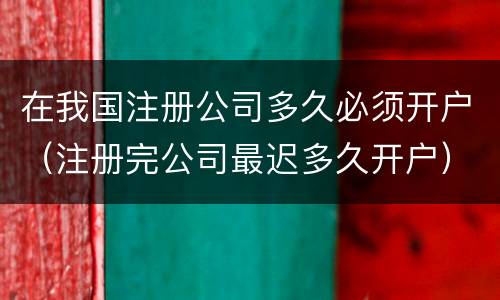 在我国注册公司多久必须开户（注册完公司最迟多久开户）